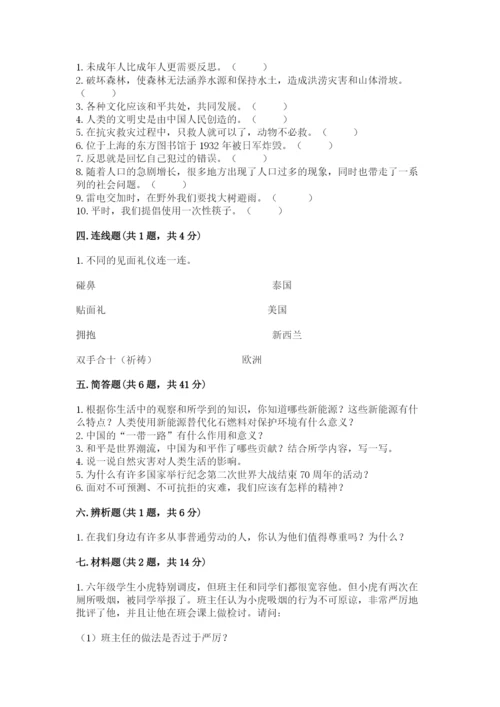 1. 未成年人比成年人更需要反思。（　　）
2. 破坏森林，使森林无法涵养水源和保持水土，造成洪涝灾害和山体滑坡。（　　）
3. 各种文化应该和平共处，共同发展。（　　）
4. 人类的文明史是由中国人民创造的。（　　）
5. 在抗灾救灾过程中，只救人就可以了，动物不必救。（　　）
6. 位于上海的东方图书馆于 1932 年被日军炸毁。（　　）
7. 反思就是回忆自己犯过的错误。（　　）
8. 随着人口的急剧增长，很多地方出现了人口过多的现象，同时也带走了一系列的社会问题。（　　）
9. 雷电交加时，在野外我们要找大树避雨。（　　）
10. 平时，我们提倡使用一次性筷子。（　　）

四. 连线题（共 1 题，共 4 分）

1. 不同的见面礼仪连一连。

碰鼻　　泰国

贴面礼　　美国

拥抱　　新西兰

双手合十（祈祷）　　欧洲

五. 简答题（共 6 题，共 41 分）

1. 根据你生活中的观察和所学到的知识，你知道哪些新能源？这些新能源有什么特点？人类使用新能源替代化石燃料对保护环境有什么意义？
2. 中国的“一带一路”有什么作用和意义？
3. 和平是世界潮流，中国为和平作了哪些贡献？结合所学内容，写一写。
4. 说一说自然灾害对人类生活的影响。
5. 为什么有许多国家举行纪念第二次世界大战结束 70 周年的活动？
6. 面对不可预测、不可抗拒的灾难，我们应该有怎样的精神？

六. 辨析题（共 1 题，共 6 分）

1. 在我们身边有许多从事普通劳动的人，你认为他们值得尊重吗？为什么？

七. 材料题（共 2 题，共 14 分）

1. 六年级学生小虎特别调皮，但班主任和同学们都很宽容他。但小虎有两次在厕所吸烟，被同学举报了。班主任认为小虎吸烟的行为不可原谅，非常严厉地批评了他，并且让他在班会课上做检讨。请问：

（1）班主任的做法是否过于严厉？